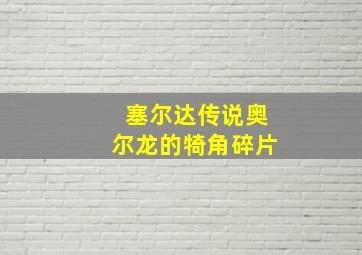 塞尔达传说奥尔龙的犄角碎片